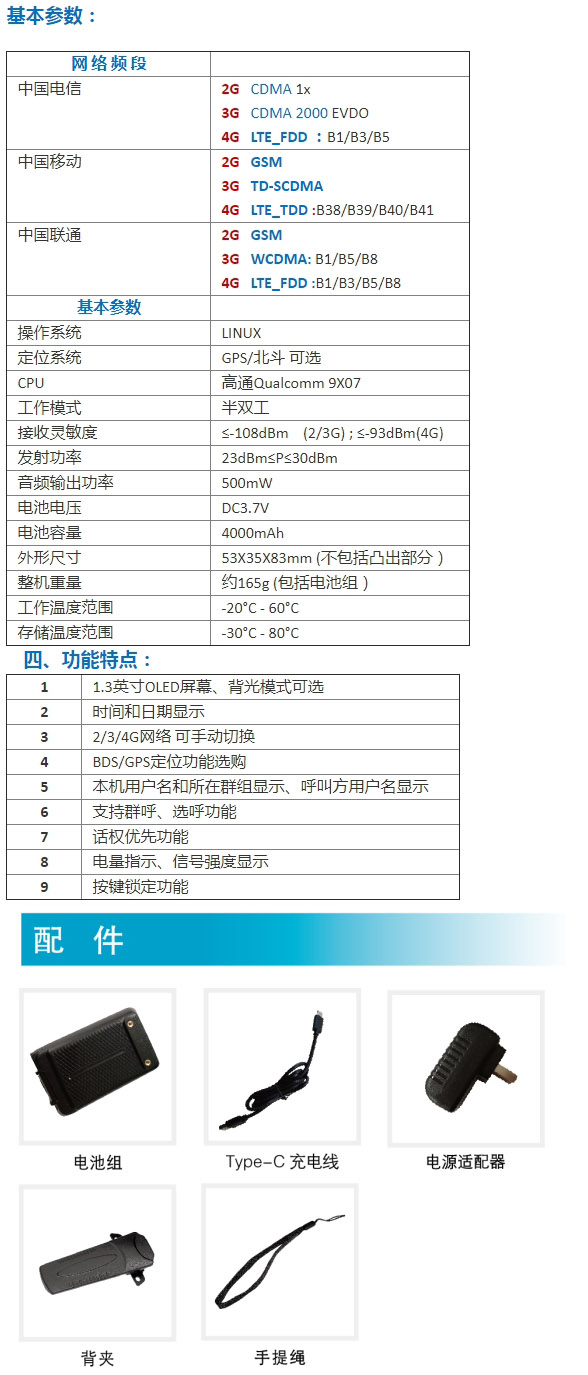 基本参数：

| 网络频段 | |
|---|---|
| 中国电信 | 2G CDMA 1x<br>3G CDMA 2000 EVDO<br>4G LTE_FDD ：B1/B3/B5 |
| 中国移动 | 2G GSM<br>3G TD-SCDMA<br>4G LTE_TDD :B38/B39/B40/B41 |
| 中国联通 | 2G GSM<br>3G WCDMA: B1/B5/B8<br>4G LTE_FDD :B1/B3/B5/B8 |
| 基本参数 | |
| 操作系统 | LINUX |
| 定位系统 | GPS/北斗 可选 |
| CPU | 高通Qualcomm 9X07 |
| 工作模式 | 半双工 |
| 接收灵敏度 | ≤-108dBm (2/3G) ; ≤-93dBm(4G) |
| 发射功率 | 23dBm≤P≤30dBm |
| 音频输出功率 | 500mW |
| 电池电压 | DC3.7V |
| 电池容量 | 4000mAh |
| 外形尺寸 | 53X35X83mm (不包括凸出部分 ) |
| 整机重量 | 约165g (包括电池组 ) |
| 工作温度范围 | -20°C - 60°C |
| 存储温度范围 | -30°C - 80°C |

四、功能特点：

| 1 | 1.3英寸OLED屏幕、背光模式可选 |
|---|---|
| 2 | 时间和日期显示 |
| 3 | 2/3/4G网络 可手动切换 |
| 4 | BDS/GPS定位功能选购 |
| 5 | 本机用户名和所在群组显示、呼叫方用户名显示 |
| 6 | 支持群呼、选呼功能 |
| 7 | 话权优先功能 |
| 8 | 电量指示、信号强度显示 |
| 9 | 按键锁定功能 |

配 件

电池组
Type-C 充电线
电源适配器
背夹
手提绳